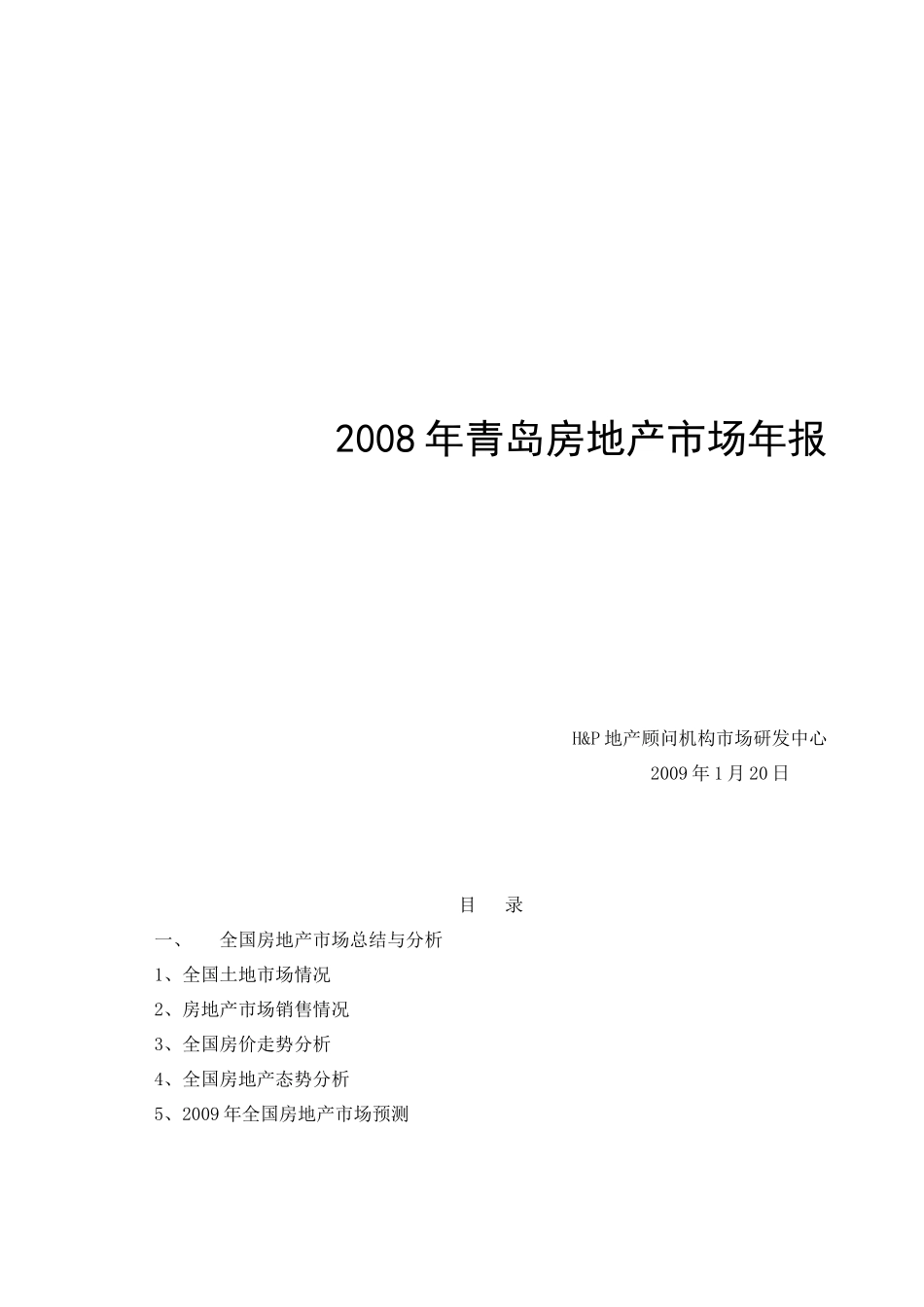 2008年青岛房地产市场年报

H&P地产顾问机构市场研发中心
2009年1月20日

目　录

一、　全国房地产市场总结与分析

1、全国土地市场情况

2、房地产市场销售情况

3、全国房价走势分析

4、全国房地产态势分析

5、2009年全国房地产市场预测